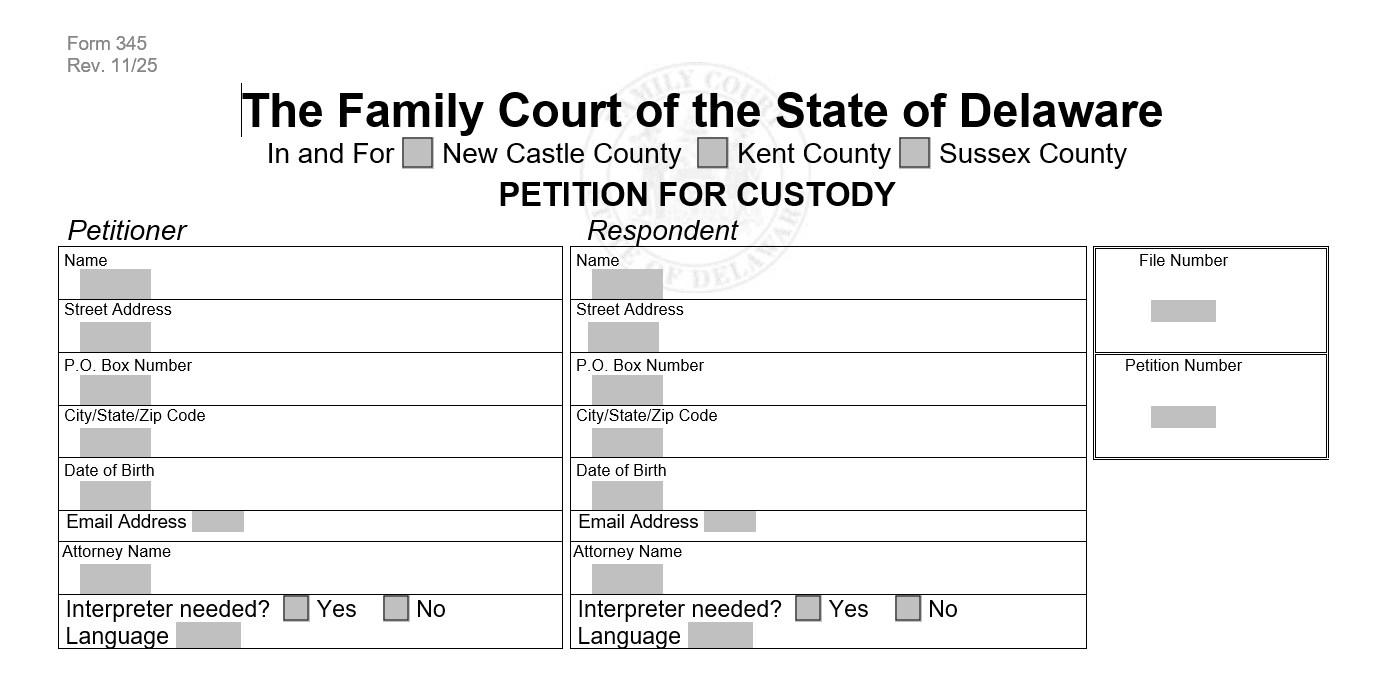 Form 345
Rev. 11/25

The Family Court of the State of Delaware
In and For New Castle County Kent County Sussex County
PETITION FOR CUSTODY

Petitioner
Name
Street Address
P.O. Box Number
City/State/Zip Code
Date of Birth
Email Address
Attorney Name
Interpreter needed? Yes No
Language

Respondent
Name
Street Address
P.O. Box Number
City/State/Zip Code
Date of Birth
Email Address
Attorney Name
Interpreter needed? Yes No
Language

File Number

Petition Number